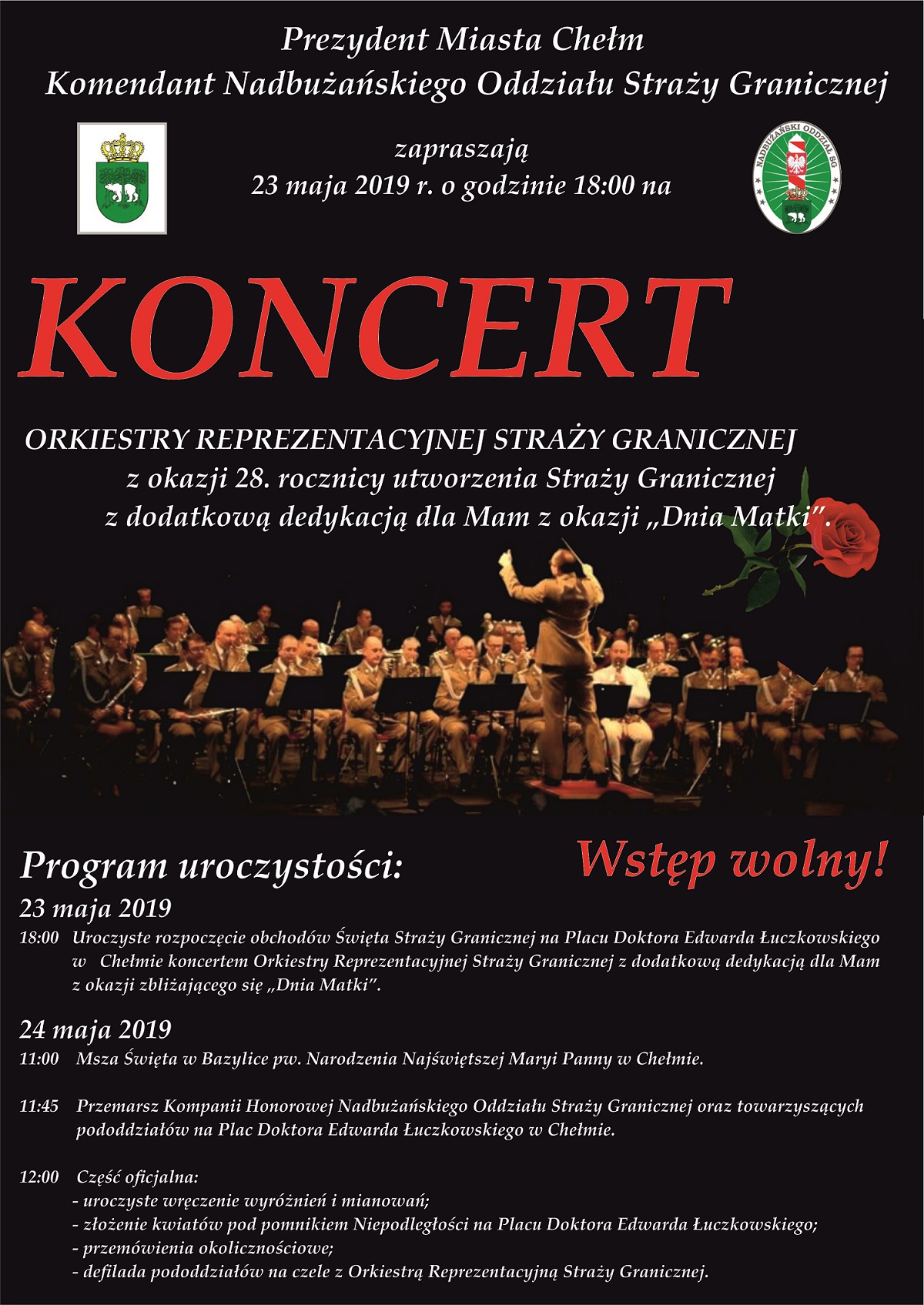 Prezydent Miasta Chełm
Komendant Nadbużańskiego Oddziału Straży Granicznej

zapraszają
23 maja 2019 r. o godzinie 18:00 na

NADBUŻAŃSKI ODDZIAŁ SG

KONCERT

ORKIESTRY REPREZENTACYJNEJ STRAŻY GRANICZNEJ
z okazji 28. rocznicy utworzenia Straży Granicznej
z dodatkową dedykacją dla Mam z okazji „Dnia Matki".

Program uroczystości:

Wstęp wolny!

23 maja 2019

18:00 Uroczyste rozpoczęcie obchodów Święta Straży Granicznej na Placu Doktora Edwarda Łuczkowskiego w Chełmie koncertem Orkiestry Reprezentacyjnej Straży Granicznej z dodatkową dedykacją dla Mam z okazji zbliżającego się „Dnia Matki".

24 maja 2019

11:00 Msza Święta w Bazylice pw. Narodzenia Najświętszej Maryi Panny w Chełmie.

11:45 Przemarsz Kompanii Honorowej Nadbużańskiego Oddziału Straży Granicznej oraz towarzyszących pododdziałów na Plac Doktora Edwarda Łuczkowskiego w Chełmie.

12:00 Część oficjalna:
- uroczyste wręczenie wyróżnień i mianowań;
- złożenie kwiatów pod pomnikiem Niepodległości na Placu Doktora Edwarda Łuczkowskiego;
- przemówienia okolicznościowe;
- defilada pododdziałów na czele z Orkiestrą Reprezentacyjną Straży Granicznej.